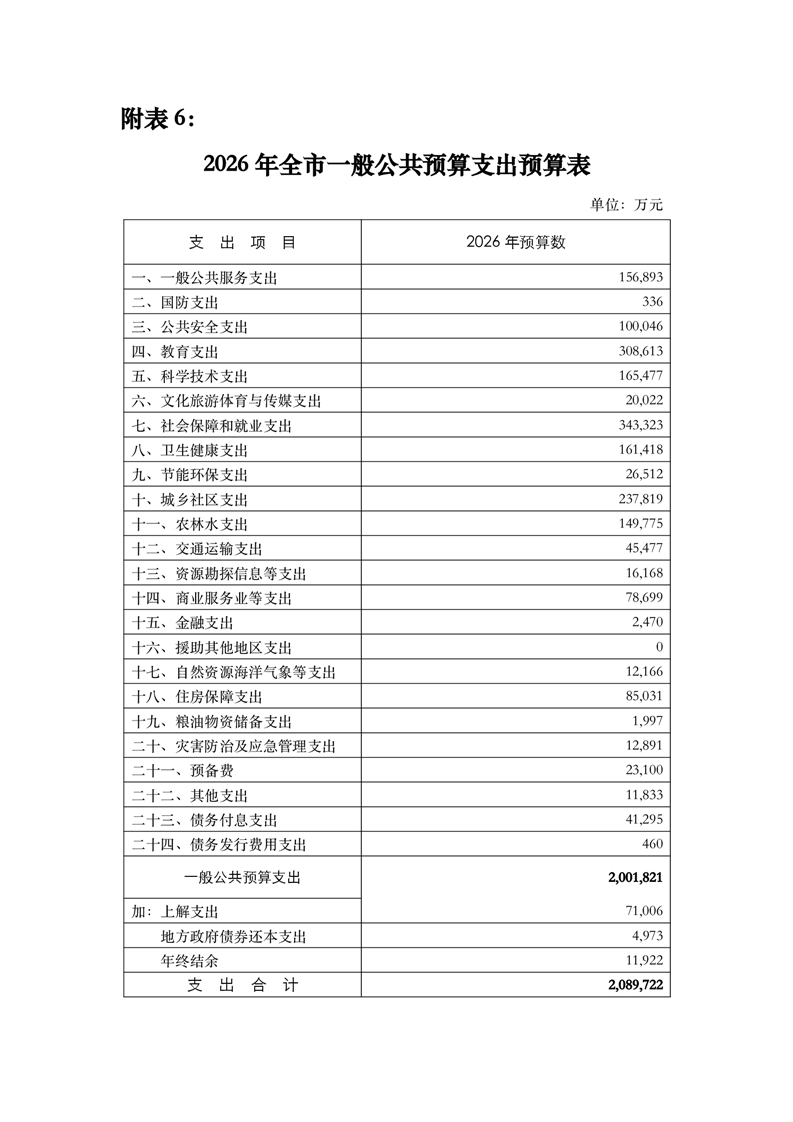 附表 6：

2026 年全市一般公共预算支出预算表

单位：万元

| 支 出 项 目 | 2026 年预算数 |
|---|---|
| 一、一般公共服务支出 | 156,893 |
| 二、国防支出 | 336 |
| 三、公共安全支出 | 100,046 |
| 四、教育支出 | 308,613 |
| 五、科学技术支出 | 165,477 |
| 六、文化旅游体育与传媒支出 | 20,022 |
| 七、社会保障和就业支出 | 343,323 |
| 八、卫生健康支出 | 161,418 |
| 九、节能环保支出 | 26,512 |
| 十、城乡社区支出 | 237,819 |
| 十一、农林水支出 | 149,775 |
| 十二、交通运输支出 | 45,477 |
| 十三、资源勘探信息等支出 | 16,168 |
| 十四、商业服务业等支出 | 78,699 |
| 十五、金融支出 | 2,470 |
| 十六、援助其他地区支出 | 0 |
| 十七、自然资源海洋气象等支出 | 12,166 |
| 十八、住房保障支出 | 85,031 |
| 十九、粮油物资储备支出 | 1,997 |
| 二十、灾害防治及应急管理支出 | 12,891 |
| 二十一、预备费 | 23,100 |
| 二十二、其他支出 | 11,833 |
| 二十三、债务付息支出 | 41,295 |
| 二十四、债务发行费用支出 | 460 |
| 一般公共预算支出 | 2,001,821 |
| 加：上解支出 | 71,006 |
| 地方政府债券还本支出 | 4,973 |
| 年终结余 | 11,922 |
| 支 出 合 计 | 2,089,722 |